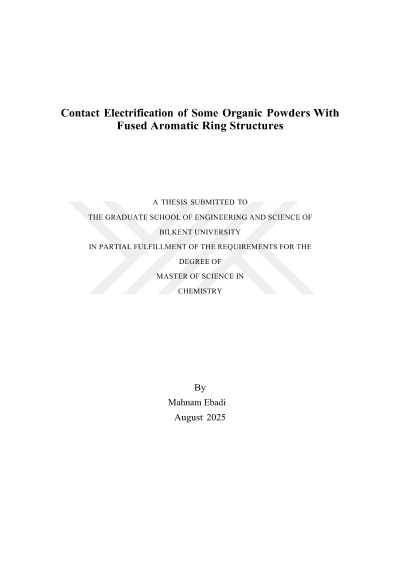 Contact Electrification of Some Organic Powders With Fused Aromatic Ring Structures

A THESIS SUBMITTED TO
THE GRADUATE SCHOOL OF ENGINEERING AND SCIENCE OF
BILKENT UNIVERSITY
IN PARTIAL FULFILLMENT OF THE REQUIREMENTS FOR THE
DEGREE OF
MASTER OF SCIENCE IN
CHEMISTRY

By
Mahnam Ebadi
August 2025